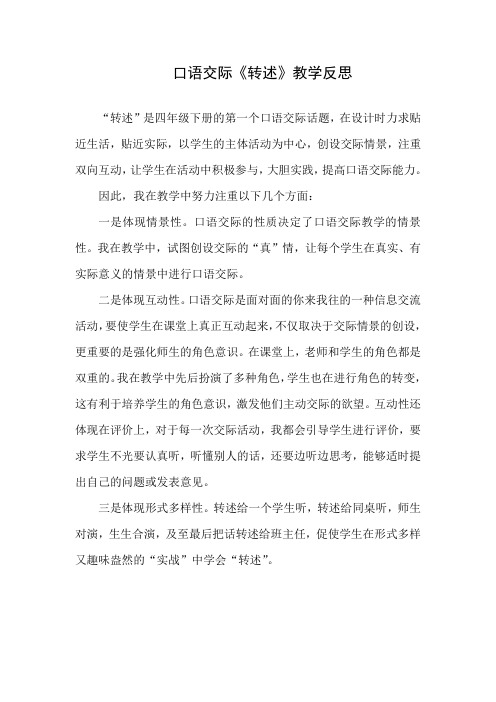 口语交际《转述》教学反思

“转述”是四年级下册的第一个口语交际话题，在设计时力求贴近生活，贴近实际，以学生的主体活动为中心，创设交际情景，注重双向互动，让学生在活动中积极参与，大胆实践，提高口语交际能力。

因此，我在教学中努力注重以下几个方面：

一是体现情景性。口语交际的性质决定了口语交际教学的情景性。我在教学中，试图创设交际的“真”情，让每个学生在真实、有实际意义的情景中进行口语交际。

二是体现互动性。口语交际是面对面的你来我往的一种信息交流活动，要使学生在课堂上真正互动起来，不仅取决于交际情景的创设，更重要的是强化师生的角色意识。在课堂上，老师和学生的角色都是双重的。我在教学中先后扮演了多种角色，学生也在进行角色的转变，这有利于培养学生的角色意识，激发他们主动交际的欲望。互动性还体现在评价上，对于每一次交际活动，我都会引导学生进行评价，要求学生不光要认真听，听懂别人的话，还要边听边思考，能够适时提出自己的问题或发表意见。

三是体现形式多样性。转述给一个学生听，转述给同桌听，师生对演，生生合演，及至最后把话转述给班主任，促使学生在形式多样又趣味盎然的“实战”中学会“转述”。